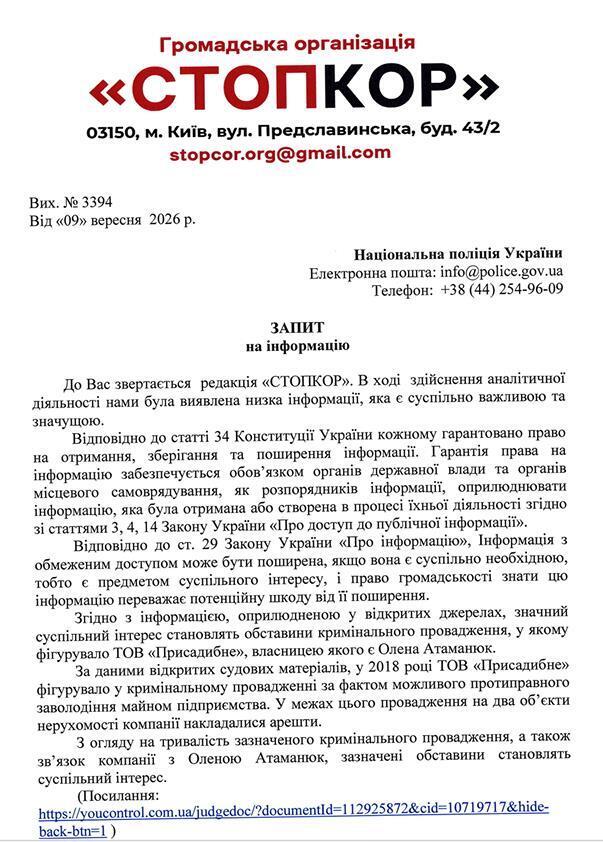 Громадська організація
«СТОПКОР»
03150, м. Київ, вул. Предславинська, буд. 43/2
stopcor.org@gmail.com

Вих. № 3394
Від «09» вересня 2026 р.

Національна поліція України
Електронна пошта: info@police.gov.ua
Телефон: +38 (44) 254-96-09

ЗАПИТ
на інформацію

До Вас звертається редакція «СТОПКОР». В ході здійснення аналітичної діяльності нами була виявлена низка інформації, яка є суспільно важливою та значущою.

Відповідно до статті 34 Конституції України кожному гарантовано право на отримання, зберігання та поширення інформації. Гарантія права на інформацію забезпечується обов'язком органів державної влади та органів місцевого самоврядування, як розпорядників інформації, оприлюднювати інформацію, яка була отримана або створена в процесі їхньої діяльності згідно зі статтями 3, 4, 14 Закону України «Про доступ до публічної інформації».

Відповідно до ст. 29 Закону України «Про інформацію», Інформація з обмеженим доступом може бути поширена, якщо вона є суспільно необхідною, тобто є предметом суспільного інтересу, і право громадськості знати цю інформацію переважає потенційну шкоду від її поширення.

Згідно з інформацією, оприлюдненою у відкритих джерелах, значний суспільний інтерес становлять обставини кримінального провадження, у якому фігурувало ТОВ «Присадибне», власницею якого є Олена Атаманюк.

За даними відкритих судових матеріалів, у 2018 році ТОВ «Присадибне» фігурувало у кримінальному провадженні за фактом можливого протиправного заволодіння майном підприємства. У межах цього провадження на два об'єкти нерухомості компанії накладалися арешти.

З огляду на тривалість зазначеного кримінального провадження, а також зв'язок компанії з Оленою Атаманюк, зазначені обставини становлять суспільний інтерес.

(Посилання: https://youcontrol.com.ua/judgedoc/?documentId=112925872&cid=10719717&hide-back-btn=1 )